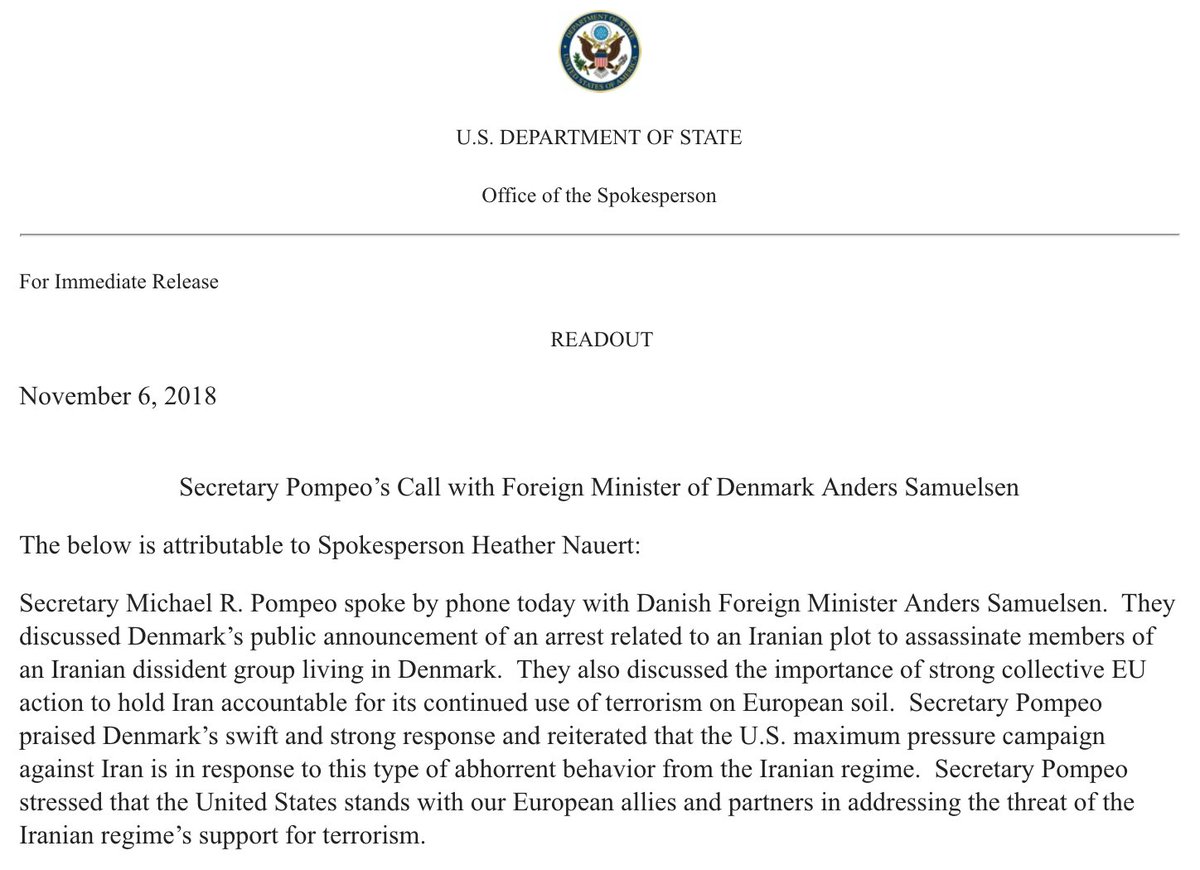 DEPARTMENT OF STATE
UNITED STATES OF AMERICA

U.S. DEPARTMENT OF STATE

Office of the Spokesperson

For Immediate Release

READOUT

November 6, 2018

Secretary Pompeo's Call with Foreign Minister of Denmark Anders Samuelsen

The below is attributable to Spokesperson Heather Nauert:

Secretary Michael R. Pompeo spoke by phone today with Danish Foreign Minister Anders Samuelsen. They discussed Denmark's public announcement of an arrest related to an Iranian plot to assassinate members of an Iranian dissident group living in Denmark. They also discussed the importance of strong collective EU action to hold Iran accountable for its continued use of terrorism on European soil. Secretary Pompeo praised Denmark's swift and strong response and reiterated that the U.S. maximum pressure campaign against Iran is in response to this type of abhorrent behavior from the Iranian regime. Secretary Pompeo stressed that the United States stands with our European allies and partners in addressing the threat of the Iranian regime's support for terrorism.